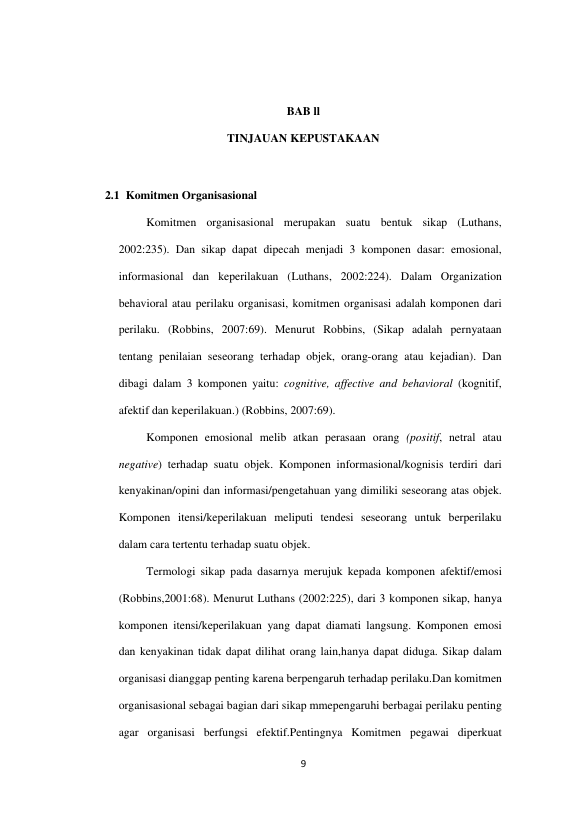 BAB ll

TINJAUAN KEPUSTAKAAN

2.1 Komitmen Organisasional

Komitmen organisasional merupakan suatu bentuk sikap (Luthans, 2002:235). Dan sikap dapat dipecah menjadi 3 komponen dasar: emosional, informasional dan keperilakuan (Luthans, 2002:224). Dalam Organization behavioral atau perilaku organisasi, komitmen organisasi adalah komponen dari perilaku. (Robbins, 2007:69). Menurut Robbins, (Sikap adalah pernyataan tentang penilaian seseorang terhadap objek, orang-orang atau kejadian). Dan dibagi dalam 3 komponen yaitu: cognitive, affective and behavioral (kognitif, afektif dan keperilakuan.) (Robbins, 2007:69).

Komponen emosional melib atkan perasaan orang (positif, netral atau negative) terhadap suatu objek. Komponen informasional/kognisis terdiri dari kenyakinan/opini dan informasi/pengetahuan yang dimiliki seseorang atas objek. Komponen itensi/keperilakuan meliputi tendesi seseorang untuk berperilaku dalam cara tertentu terhadap suatu objek.

Termologi sikap pada dasarnya merujuk kepada komponen afektif/emosi (Robbins,2001:68). Menurut Luthans (2002:225), dari 3 komponen sikap, hanya komponen itensi/keperilakuan yang dapat diamati langsung. Komponen emosi dan kenyakinan tidak dapat dilihat orang lain,hanya dapat diduga. Sikap dalam organisasi dianggap penting karena berpengaruh terhadap perilaku.Dan komitmen organisasional sebagai bagian dari sikap mmepengaruhi berbagai perilaku penting agar organisasi berfungsi efektif.Pentingnya Komitmen pegawai diperkuat

9